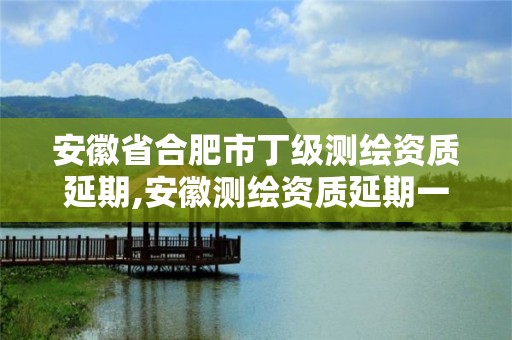 安徽省合肥市丁级测绘资质延期,安徽测绘资质延期一